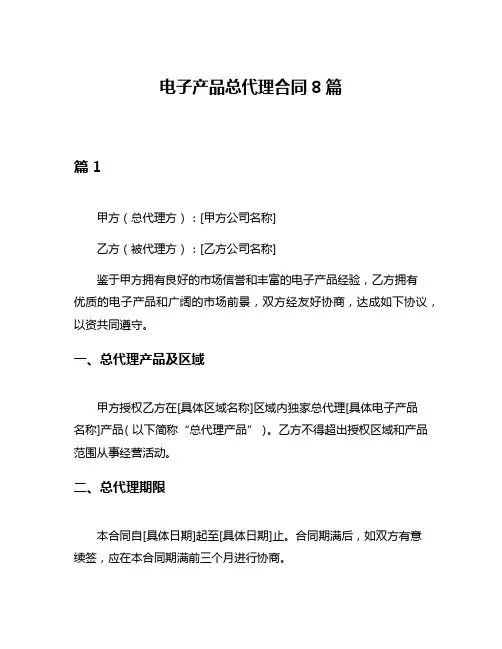 电子产品总代理合同 8 篇

篇 1

甲方（总代理方）：[甲方公司名称]

乙方（被代理方）：[乙方公司名称]

鉴于甲方拥有良好的市场信誉和丰富的电子产品经验，乙方拥有优质的电子产品和广阔的市场前景，双方经友好协商，达成如下协议，以资共同遵守。

一、总代理产品及区域

甲方授权乙方在[具体区域名称]区域内独家总代理[具体电子产品名称]产品（以下简称“总代理产品”）。乙方不得超出授权区域和产品范围从事经营活动。

二、总代理期限

本合同自[具体日期]起至[具体日期]止。合同期满后，如双方有意续签，应在本合同期满前三个月进行协商。